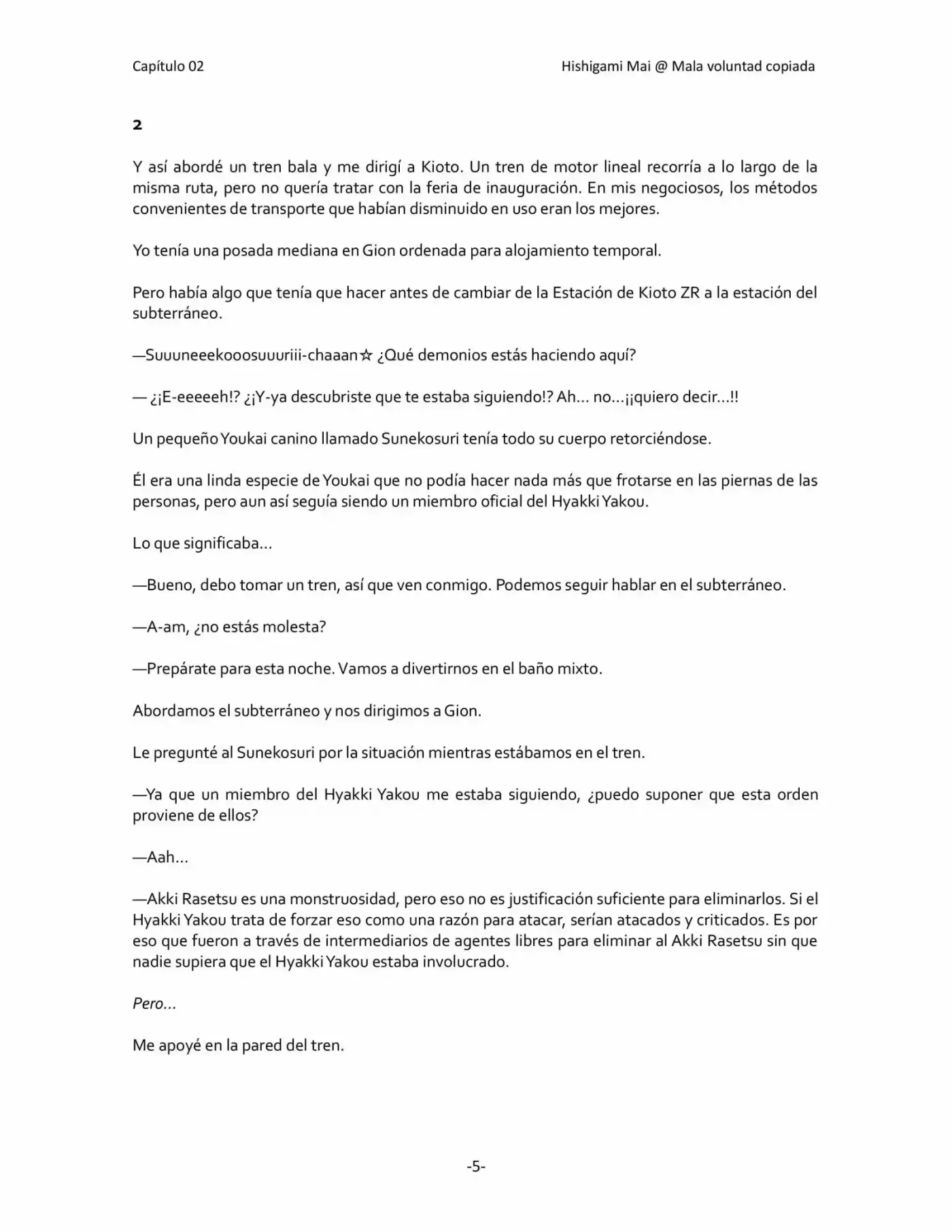 Capítulo 02 Hishigami Mai @ Mala voluntad copiada

2

Y así abordé un tren bala y me dirigí a Kioto. Un tren de motor lineal recorría a lo largo de la misma ruta, pero no quería tratar con la feria de inauguración. En mis negociosos, los métodos convenientes de transporte que habían disminuido en uso eran los mejores.

Yo tenía una posada mediana en Gion ordenada para alojamiento temporal.

Pero había algo que tenía que hacer antes de cambiar de la Estación de Kioto ZR a la estación del subterráneo.

—Suuuneeekooosuuuriii-chaaan☆ ¿Qué demonios estás haciendo aquí?

— ¿¡E-eeeeeh!? ¿¡Y-ya descubriste que te estaba siguiendo!? Ah… no…¡¡quiero decir…!!

Un pequeño Youkai canino llamado Sunekosuri tenía todo su cuerpo retorciéndose.

Él era una linda especie de Youkai que no podía hacer nada más que frotarse en las piernas de las personas, pero aun así seguía siendo un miembro oficial del Hyakki Yakou.

Lo que significaba…

—Bueno, debo tomar un tren, así que ven conmigo. Podemos seguir hablar en el subterráneo.

—A-am, ¿no estás molesta?

—Prepárate para esta noche. Vamos a divertirnos en el baño mixto.

Abordamos el subterráneo y nos dirigimos a Gion.

Le pregunté al Sunekosuri por la situación mientras estábamos en el tren.

—Ya que un miembro del Hyakki Yakou me estaba siguiendo, ¿puedo suponer que esta orden proviene de ellos?

—Aah…

—Akki Rasetsu es una monstruosidad, pero eso no es justificación suficiente para eliminarlos. Si el Hyakki Yakou trata de forzar eso como una razón para atacar, serían atacados y criticados. Es por eso que fueron a través de intermediarios de agentes libres para eliminar al Akki Rasetsu sin que nadie supiera que el Hyakki Yakou estaba involucrado.

Pero…

Me apoyé en la pared del tren.

-5-